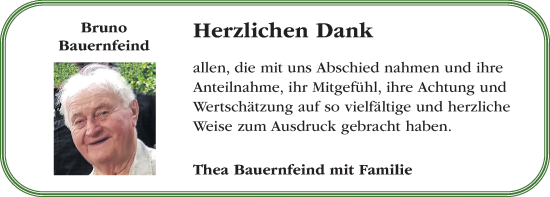 Bruno
Bauernfeind

Herzlichen Dank

allen, die mit uns Abschied nahmen und ihre Anteilnahme, ihr Mitgefühl, ihre Achtung und Wertschätzung auf so vielfältige und herzliche Weise zum Ausdruck gebracht haben.

Thea Bauernfeind mit Familie